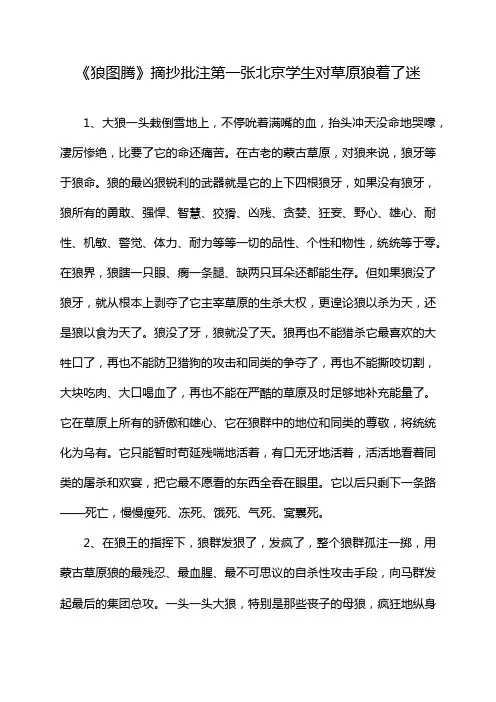 《狼图腾》摘抄批注第一张北京学生对草原狼着了迷

1、大狼一头栽倒雪地上，不停吮着满嘴的血，抬头冲天没命地哭嚎，凄厉惨绝，比要了它的命还痛苦。在古老的蒙古草原，对狼来说，狼牙等于狼命。狼的最凶狠锐利的武器就是它的上下四根狼牙，如果没有狼牙，狼所有的勇敢、强悍、智慧、狡猾、凶残、贪婪、狂妄、野心、雄心、耐性、机敏、警觉、体力、耐力等等一切的品性、个性和物性，统统等于零。在狼界，狼瞎一只眼、瘸一条腿、缺两只耳朵还都能生存。但如果狼没了狼牙，就从根本上剥夺了它主宰草原的生杀大权，更遑论狼以杀为天，还是狼以食为天了。狼没了牙，狼就没了天。狼再也不能猎杀它最喜欢的大牲口了，再也不能防卫猎狗的攻击和同类的争夺了，再也不能撕咬切割，大块吃肉、大口喝血了，再也不能在严酷的草原及时足够地补充能量了。它在草原上所有的骄傲和雄心、它在狼群中的地位和同类的尊敬，将统统化为乌有。它只能暂时苟延残喘地活着，有口无牙地活着，活活地看着同类的屠杀和欢宴，把它最不愿看的东西全吞在眼里。它以后只剩下一条路——死亡，慢慢瘦死、冻死、饿死、气死、窝囊死。

2、在狼王的指挥下，狼群发狠了，发疯了，整个狼群孤注一掷，用蒙古草原狼的最残忍、最血腥、最不可思议的自杀性攻击手段，向马群发起最后的集团总攻。一头一头大狼，特别是那些丧子的母狼，疯狂地纵身